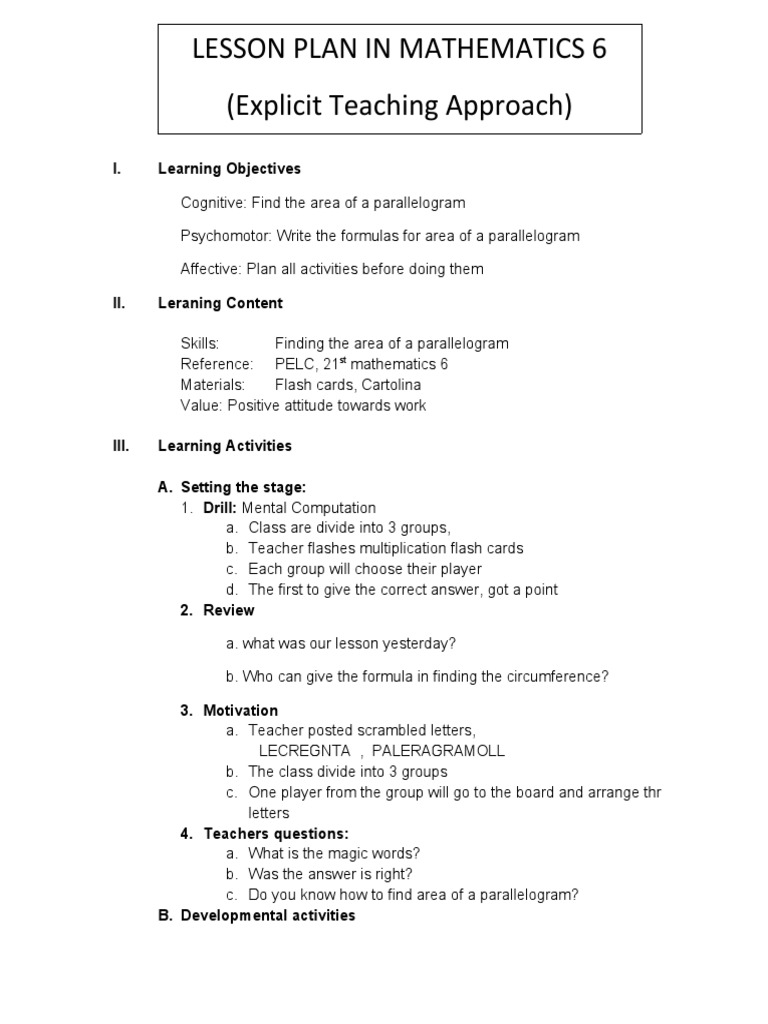 LESSON PLAN IN MATHEMATICS 6

(Explicit Teaching Approach)

I. Learning Objectives

Cognitive: Find the area of a parallelogram

Psychomotor: Write the formulas for area of a parallelogram

Affective: Plan all activities before doing them

II. Leraning Content

Skills: Finding the area of a parallelogram
Reference: PELC, 21$^{st}$ mathematics 6
Materials: Flash cards, Cartolina
Value: Positive attitude towards work

III. Learning Activities

A. Setting the stage:
1. Drill: Mental Computation
a. Class are divide into 3 groups,
b. Teacher flashes multiplication flash cards
c. Each group will choose their player
d. The first to give the correct answer, got a point
2. Review

a. what was our lesson yesterday?

b. Who can give the formula in finding the circumference?

3. Motivation
a. Teacher posted scrambled letters,
LECREGNTA , PALERAGRAMOLL
b. The class divide into 3 groups
c. One player from the group will go to the board and arrange thr letters
4. Teachers questions:
a. What is the magic words?
b. Was the answer is right?
c. Do you know how to find area of a parallelogram?
B. Developmental activities